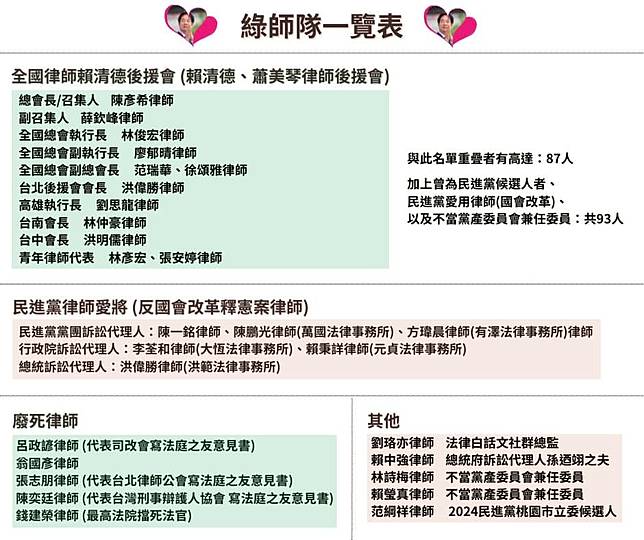 綠師隊一覽表

全國律師賴清德後援會 (賴清德、蕭美琴律師後援會)

總會長/召集人　陳彥希律師
副召集人　薛欽峰律師
全國總會執行長　林俊宏律師
全國總會副執行長　廖郁晴律師
全國總會副總會長　范瑞華、徐頌雅律師
台北後援會會長　洪偉勝律師
高雄執行長　劉思龍律師
台南會長　林仲豪律師
台中會長　洪明儒律師
青年律師代表　林彥宏、張安婷律師

與此名單重疊者有高達：87人

加上曾為民進黨候選人者、民進黨愛用律師(國會改革)、以及不當黨產委員會兼任委員：共93人

民進黨律師愛將 (反國會改革釋憲案律師)

民進黨黨團訴訟代理人：陳一銘律師、陳鵬光律師(萬國法律事務所)、方瑋晨律師(有澤法律事務所)律師
行政院訴訟代理人：李荃和律師(大恆法律事務所)、賴秉詳律師(元貞法律事務所)
總統訴訟代理人：洪偉勝律師(洪範法律事務所)

廢死律師

呂政諺律師 (代表司改會寫法庭之友意見書)
翁國彥律師
張志朋律師 (代表台北律師公會寫法庭之友意見書)
陳奕廷律師 (代表台灣刑事辯護人協會 寫法庭之友意見書)
錢建榮律師 (最高法院擋死法官)

其他

劉珞亦律師　法律白話文社群總監
賴中強律師　總統府訴訟代理人孫迺翊之夫
林詩梅律師　不當黨產委員會兼任委員
賴瑩真律師　不當黨產委員會兼任委員
范綱祥律師　2024民進黨桃園市立委候選人